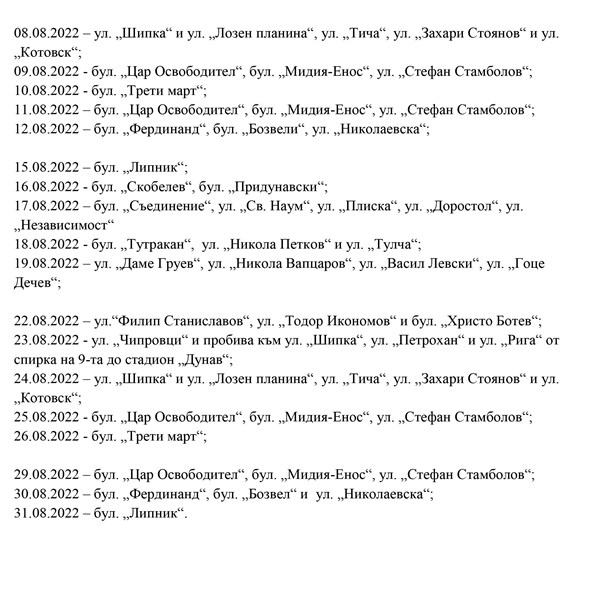 08.08.2022 – ул. „Шипка“ и ул. „Лозен планина“, ул. „Тича“, ул. „Захари Стоянов“ и ул. „Котовск“;
09.08.2022 - бул. „Цар Освободител“, бул. „Мидия-Енос“, ул. „Стефан Стамболов“;
10.08.2022 - бул. „Трети март“;
11.08.2022 – бул. „Цар Освободител“, бул. „Мидия-Енос“, ул. „Стефан Стамболов“;
12.08.2022 – бул. „Фердинанд“, бул. „Бозвели“, ул. „Николаевска“;

15.08.2022 – бул. „Липник“;
16.08.2022 - бул. „Скобелев“, бул. „Придунавски“;
17.08.2022 – бул. „Съединение“, ул. „Св. Наум“, ул. „Плиска“, ул. „Доростол“, ул. „Независимост“
18.08.2022 - бул. „Тутракан“, ул. „Никола Петков“ и ул. „Тулча“;
19.08.2022 – ул. „Даме Груев“, ул. „Никола Вапцаров“, ул. „Васил Левски“, ул. „Гоце Дечев“;

22.08.2022 – ул.“Филип Станиславов“, ул. „Тодор Икономов“ и бул. „Христо Ботев“;
23.08.2022 - ул. „Чипровци“ и пробива към ул. „Шипка“, ул. „Петрохан“ и ул. „Рига“ от спирка на 9-та до стадион „Дунав“;
24.08.2022 – ул. „Шипка“ и ул. „Лозен планина“, ул. „Тича“, ул. „Захари Стоянов“ и ул. „Котовск“;
25.08.2022 - бул. „Цар Освободител“, бул. „Мидия-Енос“, ул. „Стефан Стамболов“;
26.08.2022 - бул. „Трети март“;

29.08.2022 – бул. „Цар Освободител“, бул. „Мидия-Енос“, ул. „Стефан Стамболов“;
30.08.2022 – бул. „Фердинанд“, бул. „Бозвел“ и ул. „Николаевска“;
31.08.2022 – бул. „Липник“.